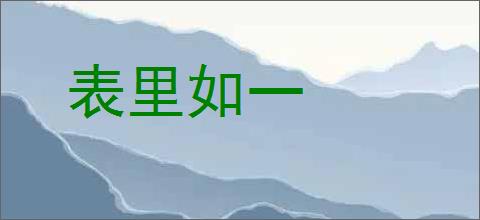 表里如一